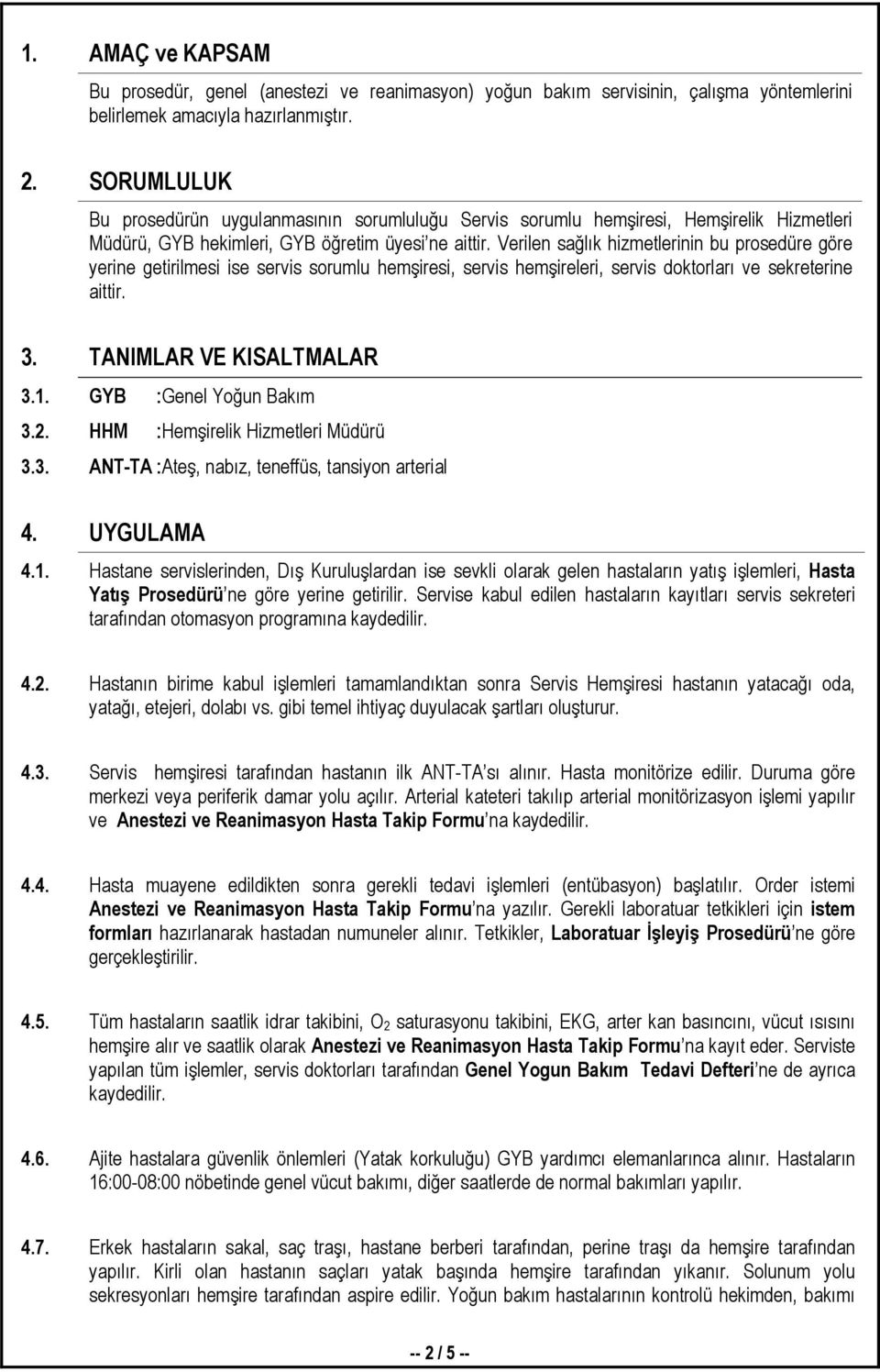 1. AMAÇ ve KAPSAM

Bu prosedür, genel (anestezi ve reanimasyon) yoğun bakım servisinin, çalışma yöntemlerini belirlemek amacıyla hazırlanmıştır.

2. SORUMLULUK

Bu prosedürün uygulanmasının sorumluluğu Servis sorumlu hemşiresi, Hemşirelik Hizmetleri Müdürü, GYB hekimleri, GYB öğretim üyesi'ne aittir. Verilen sağlık hizmetlerinin bu prosedüre göre yerine getirilmesi ise servis sorumlu hemşiresi, servis hemşireleri, servis doktorları ve sekreterine aittir.

3. TANIMLAR VE KISALTMALAR

3.1. GYB :Genel Yoğun Bakım

3.2. HHM :Hemşirelik Hizmetleri Müdürü

3.3. ANT-TA :Ateş, nabız, teneffüs, tansiyon arterial

4. UYGULAMA

4.1. Hastane servislerinden, Dış Kuruluşlardan ise sevkli olarak gelen hastaların yatış işlemleri, Hasta Yatış Prosedürü'ne göre yerine getirilir. Servise kabul edilen hastaların kayıtları servis sekreteri tarafından otomasyon programına kaydedilir.

4.2. Hastanın birime kabul işlemleri tamamlandıktan sonra Servis Hemşiresi hastanın yatacağı oda, yatağı, etejeri, dolabı vs. gibi temel ihtiyaç duyulacak şartları oluşturur.

4.3. Servis hemşiresi tarafından hastanın ilk ANT-TA'sı alınır. Hasta monitörize edilir. Duruma göre merkezi veya periferik damar yolu açılır. Arterial kateteri takılıp arterial monitörizasyon işlemi yapılır ve Anestezi ve Reanimasyon Hasta Takip Formu'na kaydedilir.

4.4. Hasta muayene edildikten sonra gerekli tedavi işlemleri (entübasyon) başlatılır. Order istemi Anestezi ve Reanimasyon Hasta Takip Formu'na yazılır. Gerekli laboratuar tetkikleri için istem formları hazırlanarak hastadan numuneler alınır. Tetkikler, Laboratuar İşleyiş Prosedürü'ne göre gerçekleştirilir.

4.5. Tüm hastaların saatlik idrar takibini, $O_2$ saturasyonu takibini, EKG, arter kan basıncını, vücut ısısını hemşire alır ve saatlik olarak Anestezi ve Reanimasyon Hasta Takip Formu'na kayıt eder. Serviste yapılan tüm işlemler, servis doktorları tarafından Genel Yogun Bakım Tedavi Defteri'ne de ayrıca kaydedilir.

4.6. Ajite hastalara güvenlik önlemleri (Yatak korkuluğu) GYB yardımcı elemanlarınca alınır. Hastaların 16:00-08:00 nöbetinde genel vücut bakımı, diğer saatlerde de normal bakımları yapılır.

4.7. Erkek hastaların sakal, saç traşı, hastane berberi tarafından, perine traşı da hemşire tarafından yapılır. Kirli olan hastanın saçları yatak başında hemşire tarafından yıkanır. Solunum yolu sekresyonları hemşire tarafından aspire edilir. Yoğun bakım hastalarının kontrolü hekimden, bakımı

-- 2 / 5 --